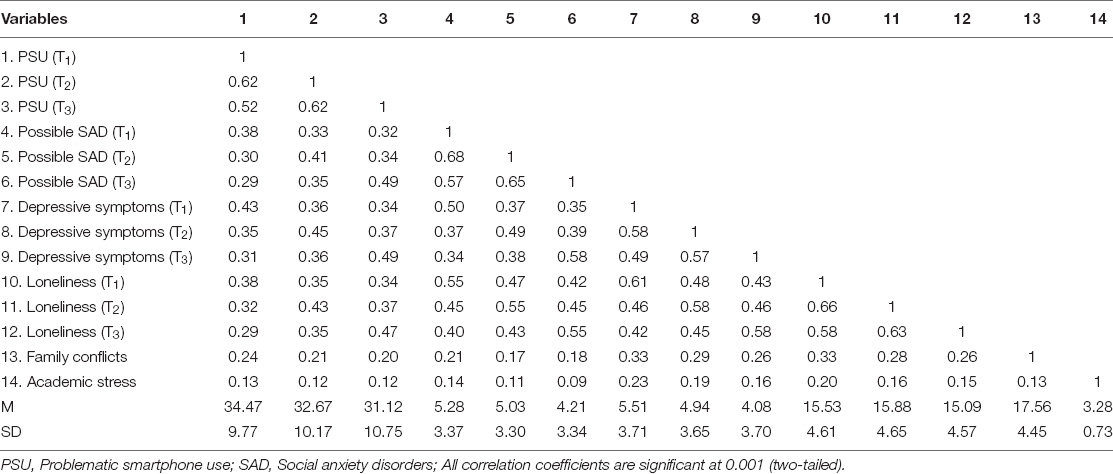 | Variables | 1 | 2 | 3 | 4 | 5 | 6 | 7 | 8 | 9 | 10 | 11 | 12 | 13 | 14 |
|---|---|---|---|---|---|---|---|---|---|---|---|---|---|---|
| 1. PSU ($T_1$) | 1 | | | | | | | | | | | | | |
| 2. PSU ($T_2$) | 0.62 | 1 | | | | | | | | | | | | |
| 3. PSU ($T_3$) | 0.52 | 0.62 | 1 | | | | | | | | | | | |
| 4. Possible SAD ($T_1$) | 0.38 | 0.33 | 0.32 | 1 | | | | | | | | | | |
| 5. Possible SAD ($T_2$) | 0.30 | 0.41 | 0.34 | 0.68 | 1 | | | | | | | | | |
| 6. Possible SAD ($T_3$) | 0.29 | 0.35 | 0.49 | 0.57 | 0.65 | 1 | | | | | | | | |
| 7. Depressive symptoms ($T_1$) | 0.43 | 0.36 | 0.34 | 0.50 | 0.37 | 0.35 | 1 | | | | | | | |
| 8. Depressive symptoms ($T_2$) | 0.35 | 0.45 | 0.37 | 0.37 | 0.49 | 0.39 | 0.58 | 1 | | | | | | |
| 9. Depressive symptoms ($T_3$) | 0.31 | 0.36 | 0.49 | 0.34 | 0.38 | 0.58 | 0.49 | 0.57 | 1 | | | | | |
| 10. Loneliness ($T_1$) | 0.38 | 0.35 | 0.34 | 0.55 | 0.47 | 0.42 | 0.61 | 0.48 | 0.43 | 1 | | | | |
| 11. Loneliness ($T_2$) | 0.32 | 0.43 | 0.37 | 0.45 | 0.55 | 0.45 | 0.46 | 0.58 | 0.46 | 0.66 | 1 | | | |
| 12. Loneliness ($T_3$) | 0.29 | 0.35 | 0.47 | 0.40 | 0.43 | 0.55 | 0.42 | 0.45 | 0.58 | 0.58 | 0.63 | 1 | | |
| 13. Family conflicts | 0.24 | 0.21 | 0.20 | 0.21 | 0.17 | 0.18 | 0.33 | 0.29 | 0.26 | 0.33 | 0.28 | 0.26 | 1 | |
| 14. Academic stress | 0.13 | 0.12 | 0.12 | 0.14 | 0.11 | 0.09 | 0.23 | 0.19 | 0.16 | 0.20 | 0.16 | 0.15 | 0.13 | 1 |
| M | 34.47 | 32.67 | 31.12 | 5.28 | 5.03 | 4.21 | 5.51 | 4.94 | 4.08 | 15.53 | 15.88 | 15.09 | 17.56 | 3.28 |
| SD | 9.77 | 10.17 | 10.75 | 3.37 | 3.30 | 3.34 | 3.71 | 3.65 | 3.70 | 4.61 | 4.65 | 4.57 | 4.45 | 0.73 |

PSU, Problematic smartphone use; SAD, Social anxiety disorders; All correlation coefficients are significant at 0.001 (two-tailed).